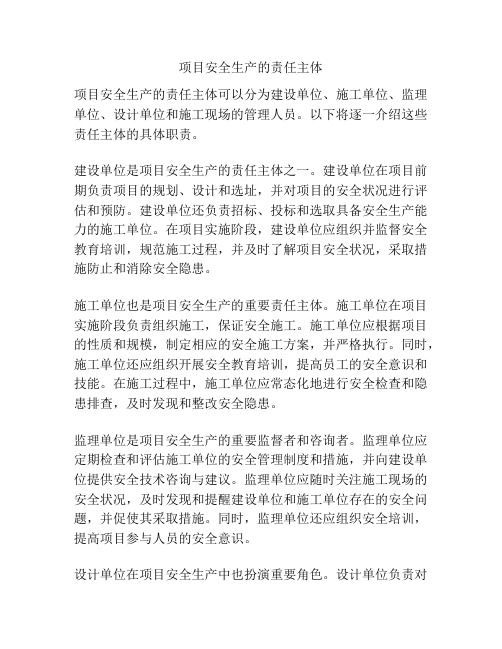 项目安全生产的责任主体

项目安全生产的责任主体可以分为建设单位、施工单位、监理单位、设计单位和施工现场的管理人员。以下将逐一介绍这些责任主体的具体职责。

建设单位是项目安全生产的责任主体之一。建设单位在项目前期负责项目的规划、设计和选址，并对项目的安全状况进行评估和预防。建设单位还负责招标、投标和选取具备安全生产能力的施工单位。在项目实施阶段，建设单位应组织并监督安全教育培训，规范施工过程，并及时了解项目安全状况，采取措施防止和消除安全隐患。

施工单位也是项目安全生产的重要责任主体。施工单位在项目实施阶段负责组织施工，保证安全施工。施工单位应根据项目的性质和规模，制定相应的安全施工方案，并严格执行。同时，施工单位还应组织开展安全教育培训，提高员工的安全意识和技能。在施工过程中，施工单位应常态化地进行安全检查和隐患排查，及时发现和整改安全隐患。

监理单位是项目安全生产的重要监督者和咨询者。监理单位应定期检查和评估施工单位的安全管理制度和措施，并向建设单位提供安全技术咨询与建议。监理单位应随时关注施工现场的安全状况，及时发现和提醒建设单位和施工单位存在的安全问题，并促使其采取措施。同时，监理单位还应组织安全培训，提高项目参与人员的安全意识。

设计单位在项目安全生产中也扮演重要角色。设计单位负责对